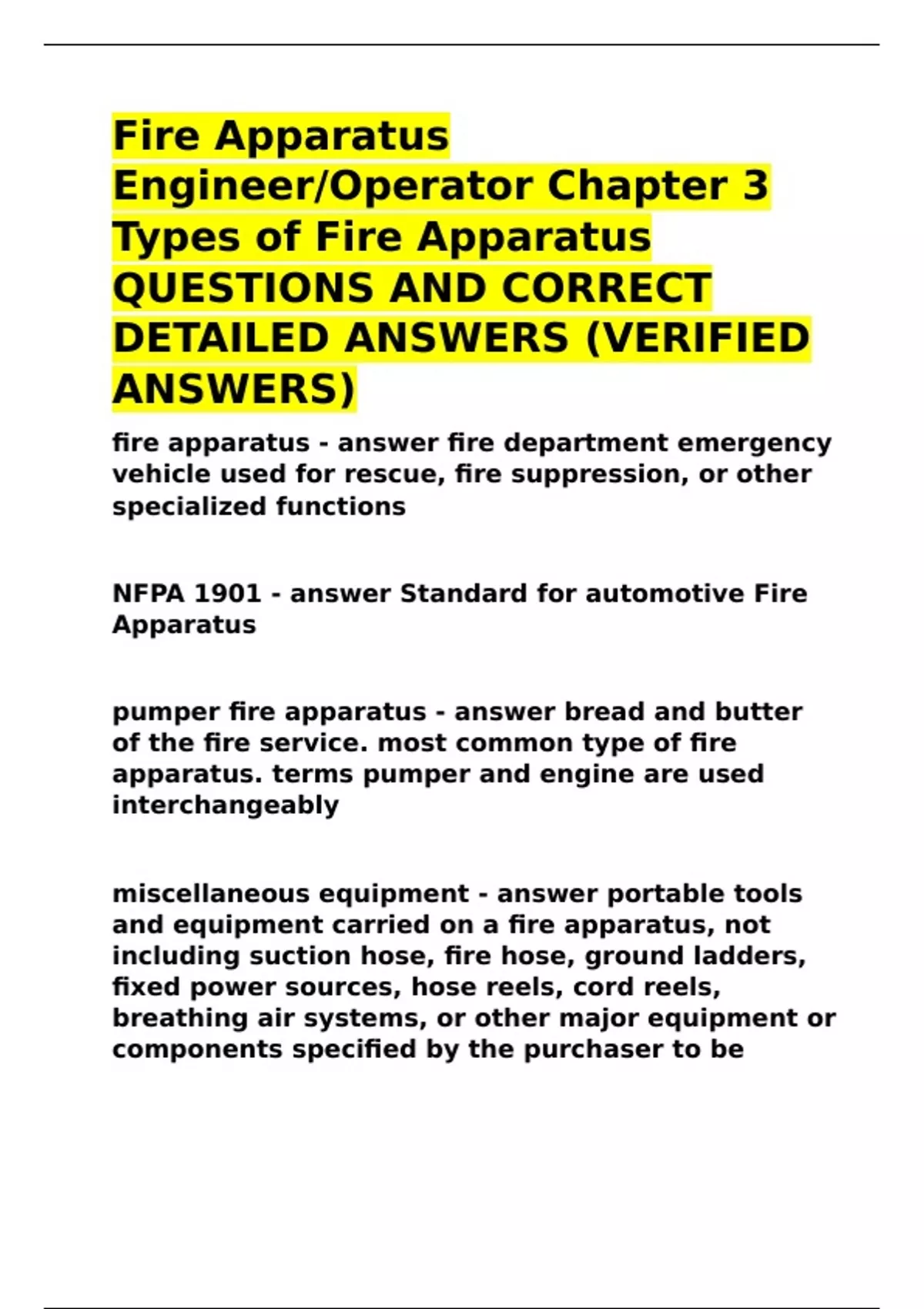 Fire Apparatus Engineer/Operator Chapter 3 Types of Fire Apparatus QUESTIONS AND CORRECT DETAILED ANSWERS (VERIFIED ANSWERS)

fire apparatus - answer fire department emergency vehicle used for rescue, fire suppression, or other specialized functions

NFPA 1901 - answer Standard for automotive Fire Apparatus

pumper fire apparatus - answer bread and butter of the fire service. most common type of fire apparatus. terms pumper and engine are used interchangeably

miscellaneous equipment - answer portable tools and equipment carried on a fire apparatus, not including suction hose, fire hose, ground ladders, fixed power sources, hose reels, cord reels, breathing air systems, or other major equipment or components specified by the purchaser to be